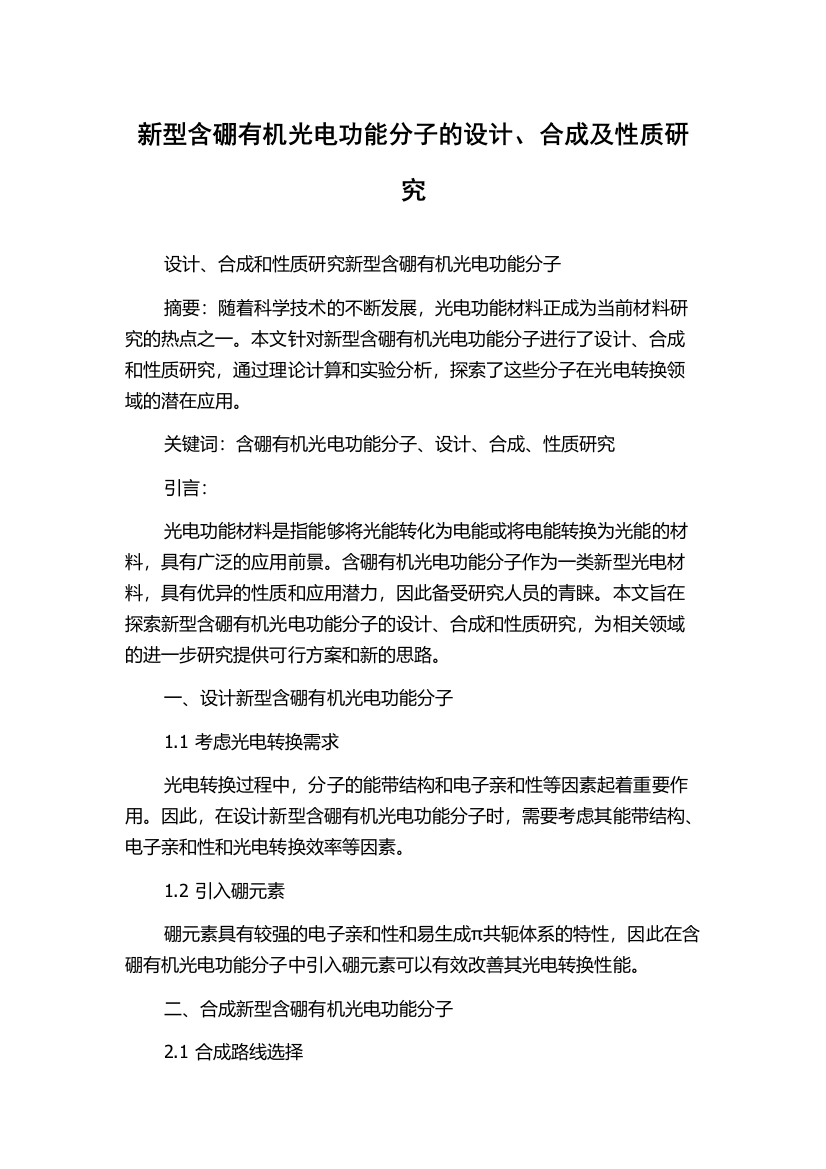 新型含硼有机光电功能分子的设计、合成及性质研究

设计、合成和性质研究新型含硼有机光电功能分子

摘要：随着科学技术的不断发展，光电功能材料正成为当前材料研究的热点之一。本文针对新型含硼有机光电功能分子进行了设计、合成和性质研究，通过理论计算和实验分析，探索了这些分子在光电转换领域的潜在应用。

关键词：含硼有机光电功能分子、设计、合成、性质研究

引言：

光电功能材料是指能够将光能转化为电能或将电能转换为光能的材料，具有广泛的应用前景。含硼有机光电功能分子作为一类新型光电材料，具有优异的性质和应用潜力，因此备受研究人员的青睐。本文旨在探索新型含硼有机光电功能分子的设计、合成和性质研究，为相关领域的进一步研究提供可行方案和新的思路。

一、设计新型含硼有机光电功能分子

1.1 考虑光电转换需求

光电转换过程中，分子的能带结构和电子亲和性等因素起着重要作用。因此，在设计新型含硼有机光电功能分子时，需要考虑其能带结构、电子亲和性和光电转换效率等因素。

1.2 引入硼元素

硼元素具有较强的电子亲和性和易生成π共轭体系的特性，因此在含硼有机光电功能分子中引入硼元素可以有效改善其光电转换性能。

二、合成新型含硼有机光电功能分子

2.1 合成路线选择